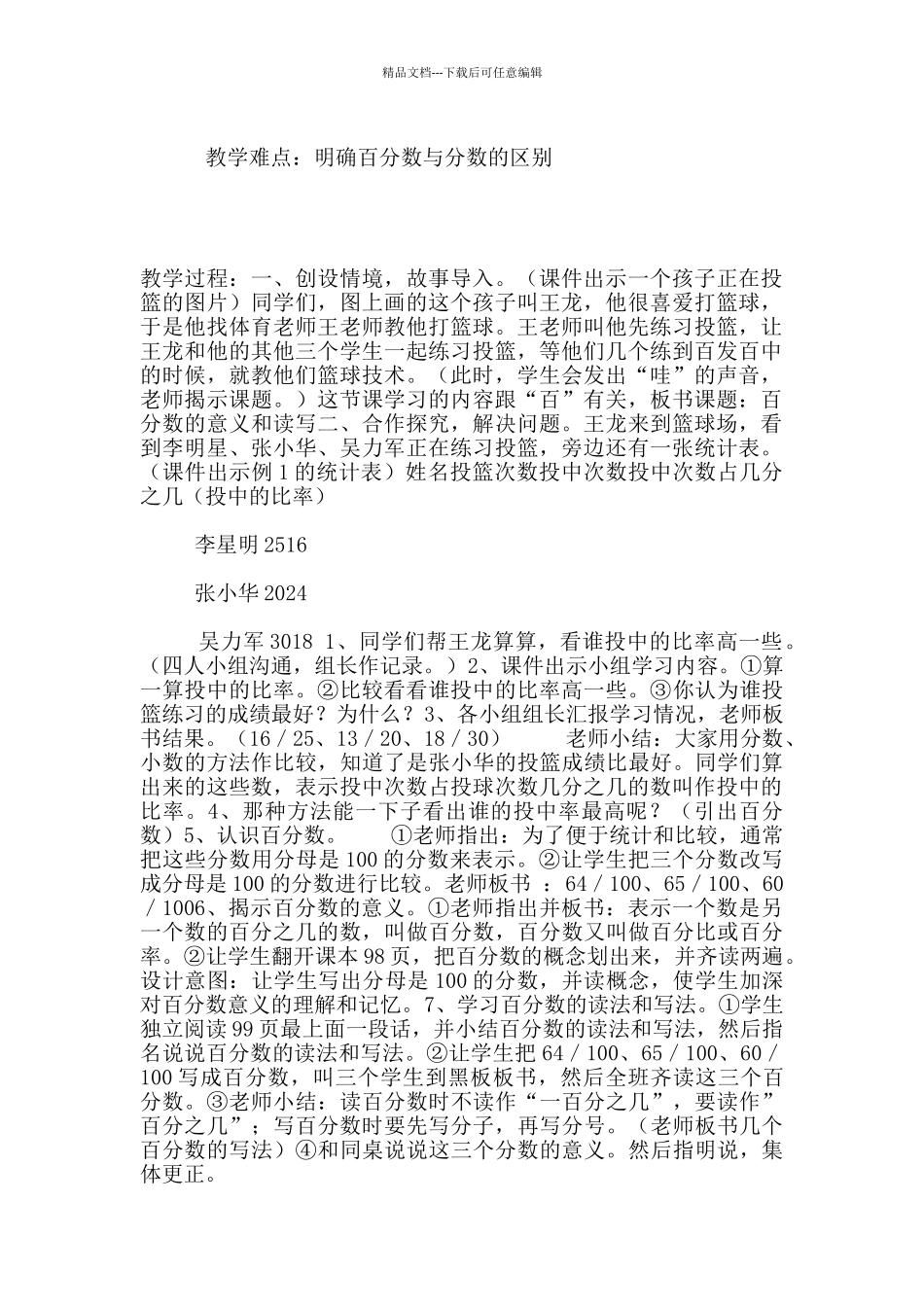 精品文档---下载后可任意编辑

教学难点：明确百分数与分数的区别

教学过程：一、创设情境，故事导入。（课件出示一个孩子正在投篮的图片）同学们，图上画的这个孩子叫王龙，他很喜爱打篮球，于是他找体育老师王老师教他打篮球。王老师叫他先练习投篮，让王龙和他的其他三个学生一起练习投篮，等他们几个练到百发百中的时候，就教他们篮球技术。（此时，学生会发出“哇”的声音，老师揭示课题。）这节课学习的内容跟“百”有关，板书课题：百分数的意义和读写二、合作探究，解决问题。王龙来到篮球场，看到李明星、张小华、吴力军正在练习投篮，旁边还有一张统计表。（课件出示例 1 的统计表）姓名投篮次数投中次数投中次数占几分之几（投中的比率）

李星明 2516

张小华 2024

吴力军 3018 1、同学们帮王龙算算，看谁投中的比率高一些。（四人小组沟通，组长作记录。）2、课件出示小组学习内容。①算一算投中的比率。②比较看看谁投中的比率高一些。③你认为谁投篮练习的成绩最好？为什么？3、各小组组长汇报学习情况，老师板书结果。（16／25、13／20、18／30）　　老师小结：大家用分数、小数的方法作比较，知道了是张小华的投篮成绩比最好。同学们算出来的这些数，表示投中次数占投球次数几分之几的数叫作投中的比率。4、那种方法能一下子看出谁的投中率最高呢？（引出百分数）5、认识百分数。　　①老师指出：为了便于统计和比较，通常把这些分数用分母是 100 的分数来表示。②让学生把三个分数改写成分母是 100 的分数进行比较。老师板书 ：64／100、65／100、60／1006、揭示百分数的意义。①老师指出并板书：表示一个数是另一个数的百分之几的数，叫做百分数，百分数又叫做百分比或百分率。②让学生翻开课本 98 页，把百分数的概念划出来，并齐读两遍。设计意图：让学生写出分母是 100 的分数，并读概念，使学生加深对百分数意义的理解和记忆。7、学习百分数的读法和写法。①学生独立阅读 99 页最上面一段话，并小结百分数的读法和写法，然后指名说说百分数的读法和写法。②让学生把 64／100、65／100、60／100 写成百分数，叫三个学生到黑板板书，然后全班齐读这三个百分数。③老师小结：读百分数时不读作“一百分之几”，要读作”百分之几”；写百分数时要先写分子，再写分号。（老师板书几个百分数的写法）④和同桌说说这三个分数的意义。然后指明说，集体更正。